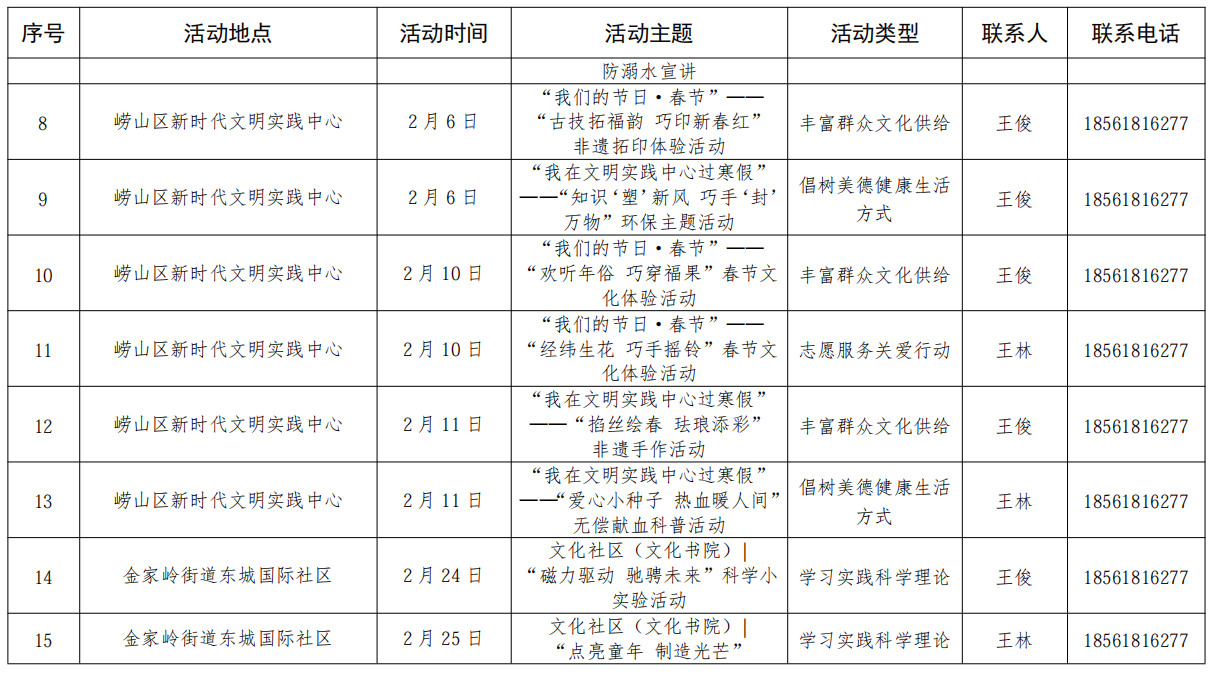 | 序号 | 活动地点 | 活动时间 | 活动主题 | 活动类型 | 联系人 | 联系电话 |
|---|---|---|---|---|---|---|
| | | | 防溺水宣讲 | | | |
| 8 | 崂山区新时代文明实践中心 | 2月6日 | “我们的节日·春节”——“古技拓福韵 巧印新春红”非遗拓印体验活动 | 丰富群众文化供给 | 王俊 | 18561816277 |
| 9 | 崂山区新时代文明实践中心 | 2月6日 | “我在文明实践中心过寒假”——“知识‘塑’新风 巧手‘封’万物”环保主题活动 | 倡树美德健康生活方式 | 王俊 | 18561816277 |
| 10 | 崂山区新时代文明实践中心 | 2月10日 | “我们的节日·春节”——“欢听年俗 巧穿福果”春节文化体验活动 | 丰富群众文化供给 | 王俊 | 18561816277 |
| 11 | 崂山区新时代文明实践中心 | 2月10日 | “我们的节日·春节”——“经纬生花 巧手摇铃”春节文化体验活动 | 志愿服务关爱行动 | 王林 | 18561816277 |
| 12 | 崂山区新时代文明实践中心 | 2月11日 | “我在文明实践中心过寒假”——“掐丝绘春 珐琅添彩”非遗手作活动 | 丰富群众文化供给 | 王俊 | 18561816277 |
| 13 | 崂山区新时代文明实践中心 | 2月11日 | “我在文明实践中心过寒假”——“爱心小种子 热血暖人间”无偿献血科普活动 | 倡树美德健康生活方式 | 王林 | 18561816277 |
| 14 | 金家岭街道东城国际社区 | 2月24日 | 文化社区（文化书院）\|“磁力驱动 驰骋未来”科学小实验活动 | 学习实践科学理论 | 王俊 | 18561816277 |
| 15 | 金家岭街道东城国际社区 | 2月25日 | 文化社区（文化书院）\|“点亮童年 制造光芒” | 学习实践科学理论 | 王林 | 18561816277 |